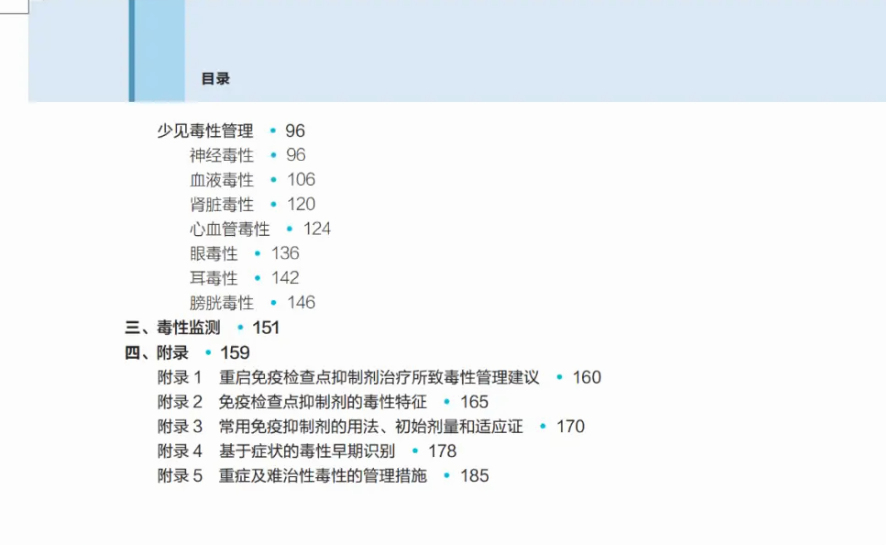 目录

少见毒性管理 • 96
神经毒性 • 96
血液毒性 • 106
肾脏毒性 • 120
心血管毒性 • 124
眼毒性 • 136
耳毒性 • 142
膀胱毒性 • 146
三、毒性监测 • 151
四、附录 • 159
附录1 重启免疫检查点抑制剂治疗所致毒性管理建议 • 160
附录2 免疫检查点抑制剂的毒性特征 • 165
附录3 常用免疫抑制剂的用法、初始剂量和适应证 • 170
附录4 基于症状的毒性早期识别 • 178
附录5 重症及难治性毒性的管理措施 • 185